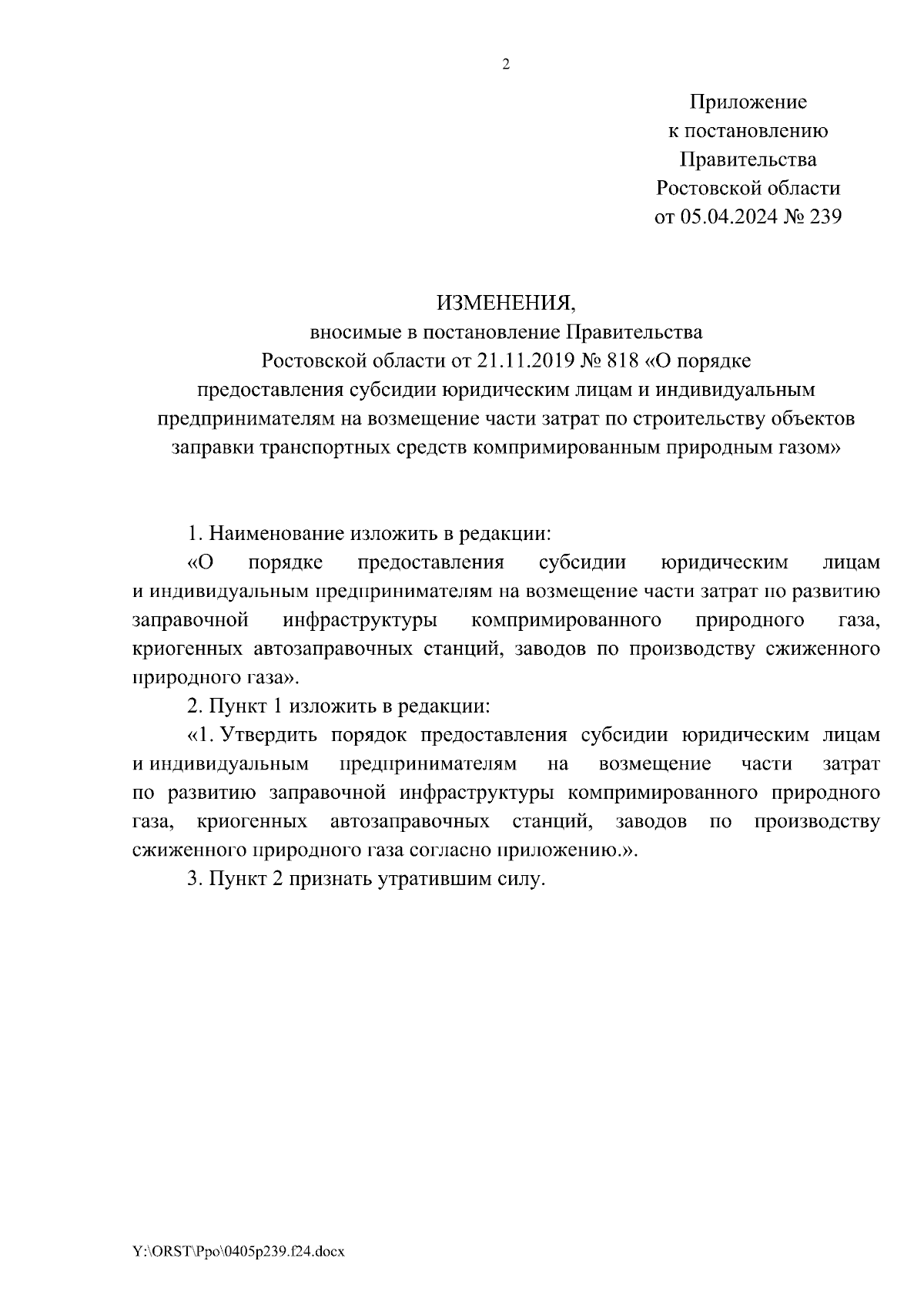 2

Приложение
к постановлению
Правительства
Ростовской области
от 05.04.2024 № 239

ИЗМЕНЕНИЯ,
вносимые в постановление Правительства
Ростовской области от 21.11.2019 № 818 «О порядке
предоставления субсидии юридическим лицам и индивидуальным
предпринимателям на возмещение части затрат по строительству объектов
заправки транспортных средств компримированным природным газом»

1. Наименование изложить в редакции:

«О порядке предоставления субсидии юридическим лицам и индивидуальным предпринимателям на возмещение части затрат по развитию заправочной инфраструктуры компримированного природного газа, криогенных автозаправочных станций, заводов по производству сжиженного природного газа».

2. Пункт 1 изложить в редакции:

«1. Утвердить порядок предоставления субсидии юридическим лицам и индивидуальным предпринимателям на возмещение части затрат по развитию заправочной инфраструктуры компримированного природного газа, криогенных автозаправочных станций, заводов по производству сжиженного природного газа согласно приложению.».

3. Пункт 2 признать утратившим силу.

Y:\ORST\Ppo\0405p239.f24.docx